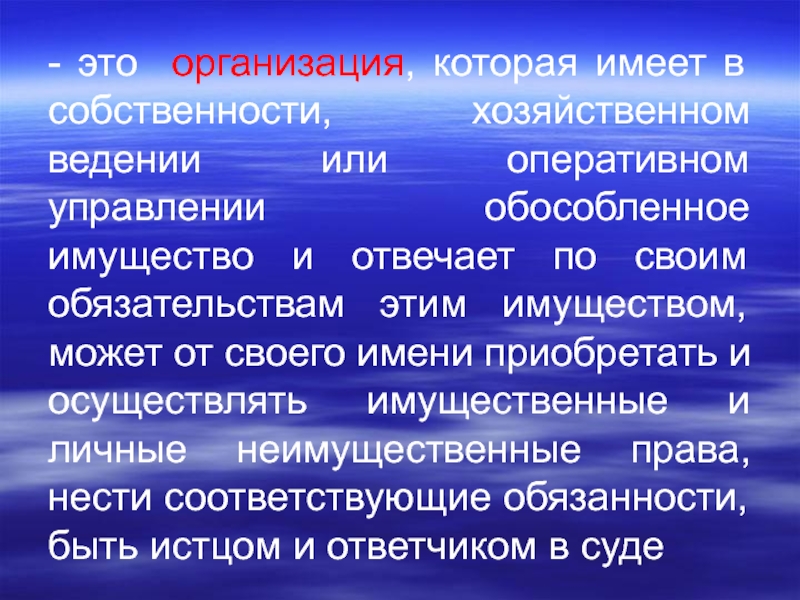 - это организация, которая имеет в собственности, хозяйственном ведении или оперативном управлении обособленное имущество и отвечает по своим обязательствам этим имуществом, может от своего имени приобретать и осуществлять имущественные и личные неимущественные права, нести соответствующие обязанности, быть истцом и ответчиком в суде